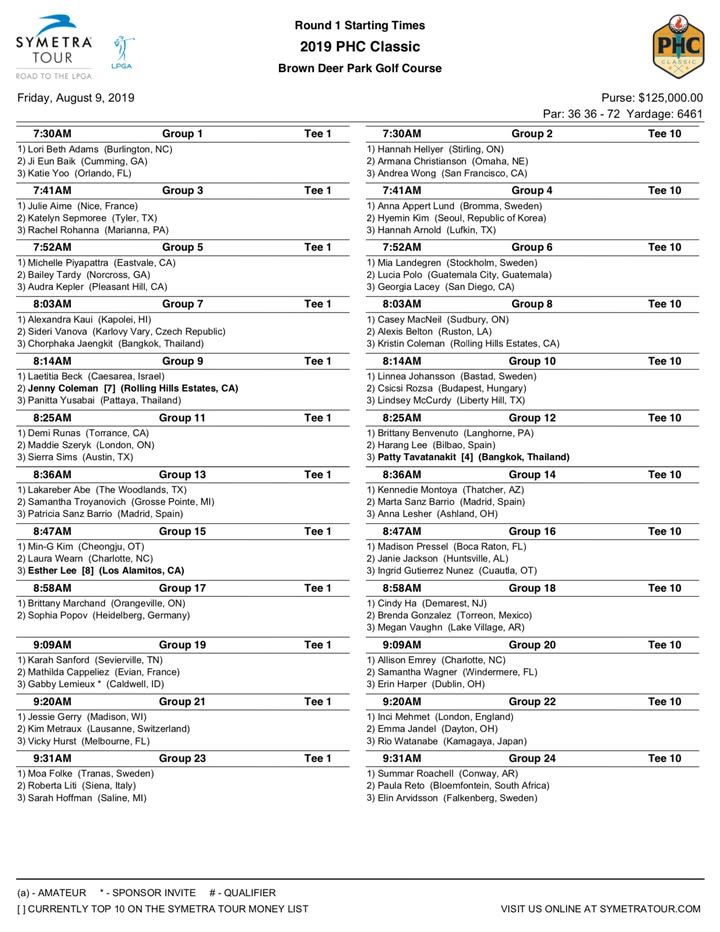 SYMETRA TOUR
ROAD TO THE LPGA

LPGA

Round 1 Starting Times
2019 PHC Classic
Brown Deer Park Golf Course

PHC
CLASSIC

Friday, August 9, 2019

Purse: $125,000.00
Par: 36 36 - 72 Yardage: 6461

7:30AM Group 1 Tee 1
1) Lori Beth Adams (Burlington, NC)
2) Ji Eun Baik (Cumming, GA)
3) Katie Yoo (Orlando, FL)

7:41AM Group 3 Tee 1
1) Julie Aime (Nice, France)
2) Katelyn Sepmoree (Tyler, TX)
3) Rachel Rohanna (Marianna, PA)

7:52AM Group 5 Tee 1
1) Michelle Piyapattra (Eastvale, CA)
2) Bailey Tardy (Norcross, GA)
3) Audra Kepler (Pleasant Hill, CA)

8:03AM Group 7 Tee 1
1) Alexandra Kaui (Kapolei, HI)
2) Sideri Vanova (Karlovy Vary, Czech Republic)
3) Chorphaka Jaengkit (Bangkok, Thailand)

8:14AM Group 9 Tee 1
1) Laetitia Beck (Caesarea, Israel)
2) Jenny Coleman [7] (Rolling Hills Estates, CA)
3) Panitta Yusabai (Pattaya, Thailand)

8:25AM Group 11 Tee 1
1) Demi Runas (Torrance, CA)
2) Maddie Szeryk (London, ON)
3) Sierra Sims (Austin, TX)

8:36AM Group 13 Tee 1
1) Lakareber Abe (The Woodlands, TX)
2) Samantha Troyanovich (Grosse Pointe, MI)
3) Patricia Sanz Barrio (Madrid, Spain)

8:47AM Group 15 Tee 1
1) Min-G Kim (Cheongju, OT)
2) Laura Wearn (Charlotte, NC)
3) Esther Lee [8] (Los Alamitos, CA)

8:58AM Group 17 Tee 1
1) Brittany Marchand (Orangeville, ON)
2) Sophia Popov (Heidelberg, Germany)

9:09AM Group 19 Tee 1
1) Karah Sanford (Sevierville, TN)
2) Mathilda Cappeliez (Evian, France)
3) Gabby Lemieux * (Caldwell, ID)

9:20AM Group 21 Tee 1
1) Jessie Gerry (Madison, WI)
2) Kim Metraux (Lausanne, Switzerland)
3) Vicky Hurst (Melbourne, FL)

9:31AM Group 23 Tee 1
1) Moa Folke (Tranas, Sweden)
2) Roberta Liti (Siena, Italy)
3) Sarah Hoffman (Saline, MI)

7:30AM Group 2 Tee 10
1) Hannah Hellyer (Stirling, ON)
2) Armana Christianson (Omaha, NE)
3) Andrea Wong (San Francisco, CA)

7:41AM Group 4 Tee 10
1) Anna Appert Lund (Bromma, Sweden)
2) Hyemin Kim (Seoul, Republic of Korea)
3) Hannah Arnold (Lufkin, TX)

7:52AM Group 6 Tee 10
1) Mia Landegren (Stockholm, Sweden)
2) Lucia Polo (Guatemala City, Guatemala)
3) Georgia Lacey (San Diego, CA)

8:03AM Group 8 Tee 10
1) Casey MacNeil (Sudbury, ON)
2) Alexis Belton (Ruston, LA)
3) Kristin Coleman (Rolling Hills Estates, CA)

8:14AM Group 10 Tee 10
1) Linnea Johansson (Bastad, Sweden)
2) Csicsi Rozsa (Budapest, Hungary)
3) Lindsey McCurdy (Liberty Hill, TX)

8:25AM Group 12 Tee 10
1) Brittany Benvenuto (Langhorne, PA)
2) Harang Lee (Bilbao, Spain)
3) Patty Tavatanakit [4] (Bangkok, Thailand)

8:36AM Group 14 Tee 10
1) Kennedie Montoya (Thatcher, AZ)
2) Marta Sanz Barrio (Madrid, Spain)
3) Anna Lesher (Ashland, OH)

8:47AM Group 16 Tee 10
1) Madison Pressel (Boca Raton, FL)
2) Janie Jackson (Huntsville, AL)
3) Ingrid Gutierrez Nunez (Cuautla, OT)

8:58AM Group 18 Tee 10
1) Cindy Ha (Demarest, NJ)
2) Brenda Gonzalez (Torreon, Mexico)
3) Megan Vaughn (Lake Village, AR)

9:09AM Group 20 Tee 10
1) Allison Emrey (Charlotte, NC)
2) Samantha Wagner (Windermere, FL)
3) Erin Harper (Dublin, OH)

9:20AM Group 22 Tee 10
1) Inci Mehmet (London, England)
2) Emma Jandel (Dayton, OH)
3) Rio Watanabe (Kamagaya, Japan)

9:31AM Group 24 Tee 10
1) Summar Roachell (Conway, AR)
2) Paula Reto (Bloemfontein, South Africa)
3) Elin Arvidsson (Falkenberg, Sweden)

(a) - AMATEUR * - SPONSOR INVITE # - QUALIFIER
[ ] CURRENTLY TOP 10 ON THE SYMETRA TOUR MONEY LIST

VISIT US ONLINE AT SYMETRATOUR.COM